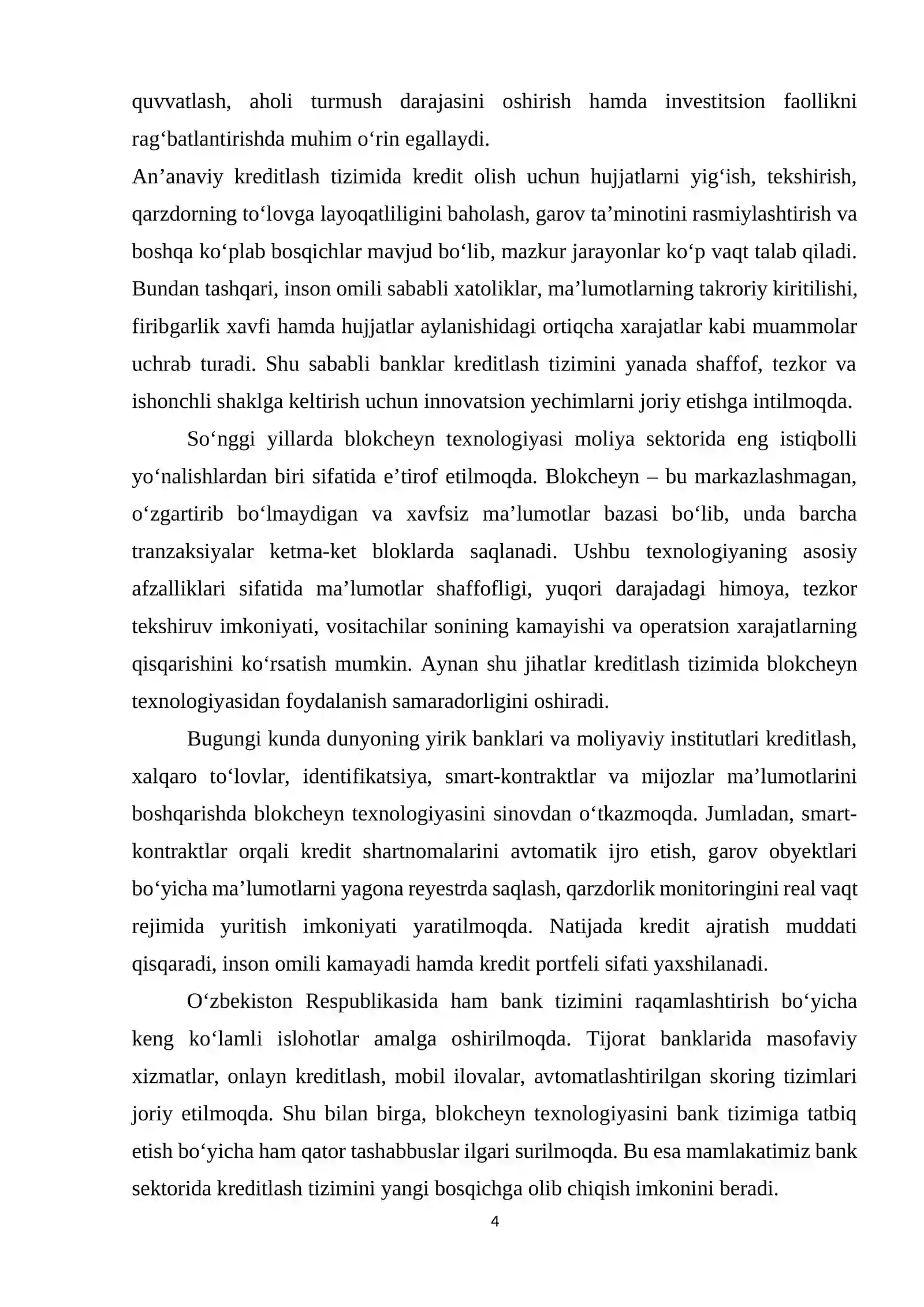 quvvatlash, aholi turmush darajasini oshirish hamda investitsion faollikni rag'batlantirishda muhim o'rin egallaydi.

An'anaviy kreditlash tizimida kredit olish uchun hujjatlarni yig'ish, tekshirish, qarzdorning to'lovga layoqatliligini baholash, garov ta'minotini rasmiylashtirish va boshqa ko'plab bosqichlar mavjud bo'lib, mazkur jarayonlar ko'p vaqt talab qiladi. Bundan tashqari, inson omili sababli xatoliklar, ma'lumotlarning takroriy kiritilishi, firibgarlik xavfi hamda hujjatlar aylanishidagi ortiqcha xarajatlar kabi muammolar uchrab turadi. Shu sababli banklar kreditlash tizimini yanada shaffof, tezkor va ishonchli shaklga keltirish uchun innovatsion yechimlarni joriy etishga intilmoqda.

So'nggi yillarda blokcheyn texnologiyasi moliya sektorida eng istiqbolli yo'nalishlardan biri sifatida e'tirof etilmoqda. Blokcheyn – bu markazlashmagan, o'zgartirib bo'lmaydigan va xavfsiz ma'lumotlar bazasi bo'lib, unda barcha tranzaksiyalar ketma-ket bloklarda saqlanadi. Ushbu texnologiyaning asosiy afzalliklari sifatida ma'lumotlar shaffofligi, yuqori darajadagi himoya, tezkor tekshiruv imkoniyati, vositachilar sonining kamayishi va operatsion xarajatlarning qisqarishini ko'rsatish mumkin. Aynan shu jihatlar kreditlash tizimida blokcheyn texnologiyasidan foydalanish samaradorligini oshiradi.

Bugungi kunda dunyoning yirik banklari va moliyaviy institutlari kreditlash, xalqaro to'lovlar, identifikatsiya, smart-kontraktlar va mijozlar ma'lumotlarini boshqarishda blokcheyn texnologiyasini sinovdan o'tkazmoqda. Jumladan, smart-kontraktlar orqali kredit shartnomalarini avtomatik ijro etish, garov obyektlari bo'yicha ma'lumotlarni yagona reyestrda saqlash, qarzdorlik monitoringini real vaqt rejimida yuritish imkoniyati yaratilmoqda. Natijada kredit ajratish muddati qisqaradi, inson omili kamayadi hamda kredit portfeli sifati yaxshilanadi.

O'zbekiston Respublikasida ham bank tizimini raqamlashtirish bo'yicha keng ko'lamli islohotlar amalga oshirilmoqda. Tijorat banklarida masofaviy xizmatlar, onlayn kreditlash, mobil ilovalar, avtomatlashtirilgan skoring tizimlari joriy etilmoqda. Shu bilan birga, blokcheyn texnologiyasini bank tizimiga tatbiq etish bo'yicha ham qator tashabbuslar ilgari surilmoqda. Bu esa mamlakatimiz bank sektorida kreditlash tizimini yangi bosqichga olib chiqish imkonini beradi.

4